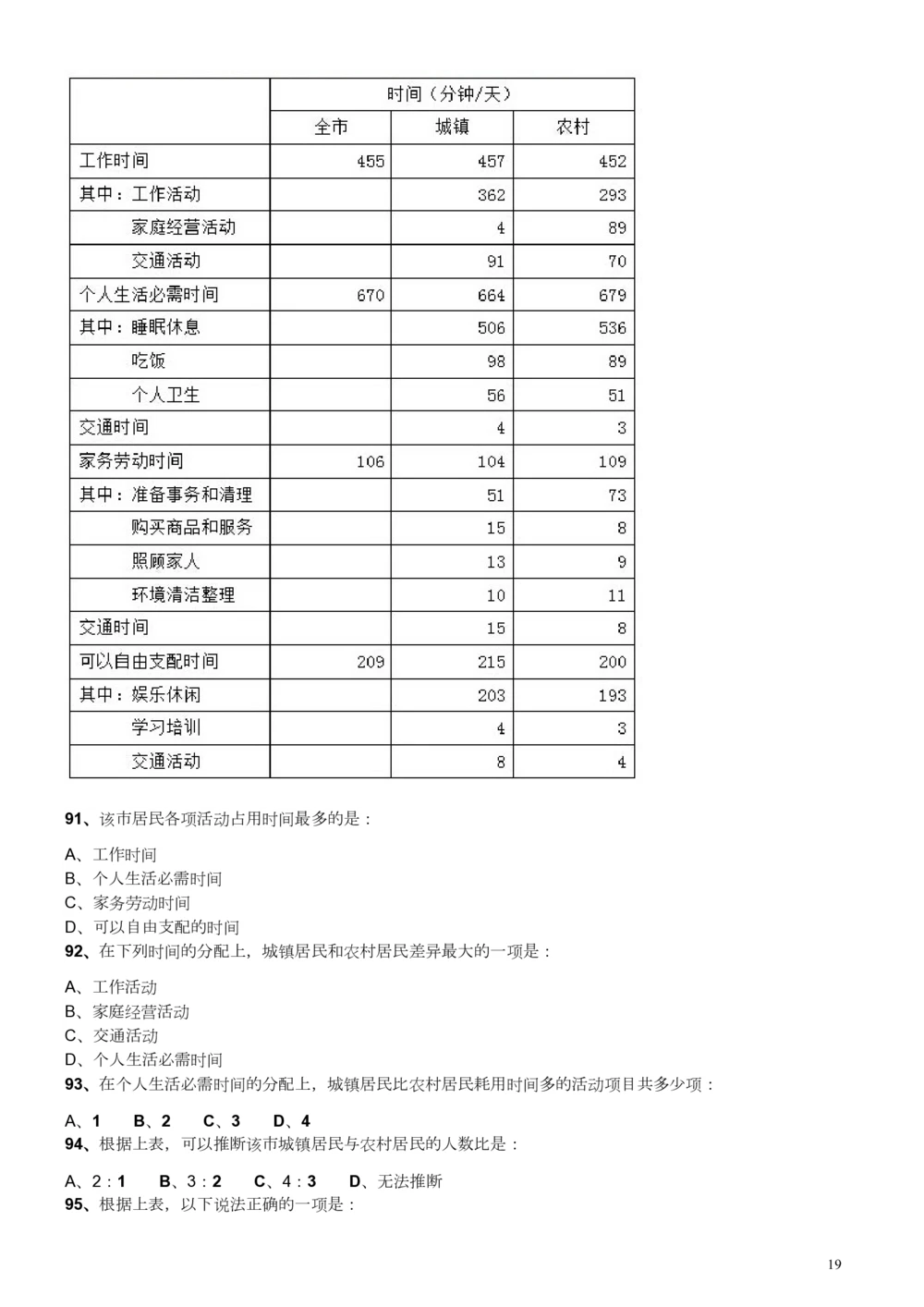 | | 时间（分钟/天） | | |
|---|---|---|---|
| | 全市 | 城镇 | 农村 |
| 工作时间 | 455 | 457 | 452 |
| 其中：工作活动 | | 362 | 293 |
| 家庭经营活动 | | 4 | 89 |
| 交通活动 | | 91 | 70 |
| 个人生活必需时间 | 670 | 664 | 679 |
| 其中：睡眠休息 | | 506 | 536 |
| 吃饭 | | 98 | 89 |
| 个人卫生 | | 56 | 51 |
| 交通时间 | | 4 | 3 |
| 家务劳动时间 | 106 | 104 | 109 |
| 其中：准备事务和清理 | | 51 | 73 |
| 购买商品和服务 | | 15 | 8 |
| 照顾家人 | | 13 | 9 |
| 环境清洁整理 | | 10 | 11 |
| 交通时间 | | 15 | 8 |
| 可以自由支配时间 | 209 | 215 | 200 |
| 其中：娱乐休闲 | | 203 | 193 |
| 学习培训 | | 4 | 3 |
| 交通活动 | | 8 | 4 |

91、该市居民各项活动占用时间最多的是：

A、工作时间
B、个人生活必需时间
C、家务劳动时间
D、可以自由支配的时间
92、在下列时间的分配上，城镇居民和农村居民差异最大的一项是：

A、工作活动
B、家庭经营活动
C、交通活动
D、个人生活必需时间
93、在个人生活必需时间的分配上，城镇居民比农村居民耗用时间多的活动项目共多少项：

A、1　B、2　C、3　D、4
94、根据上表，可以推断该市城镇居民与农村居民的人数比是：

A、2：1　B、3：2　C、4：3　D、无法推断
95、根据上表，以下说法正确的一项是：

19